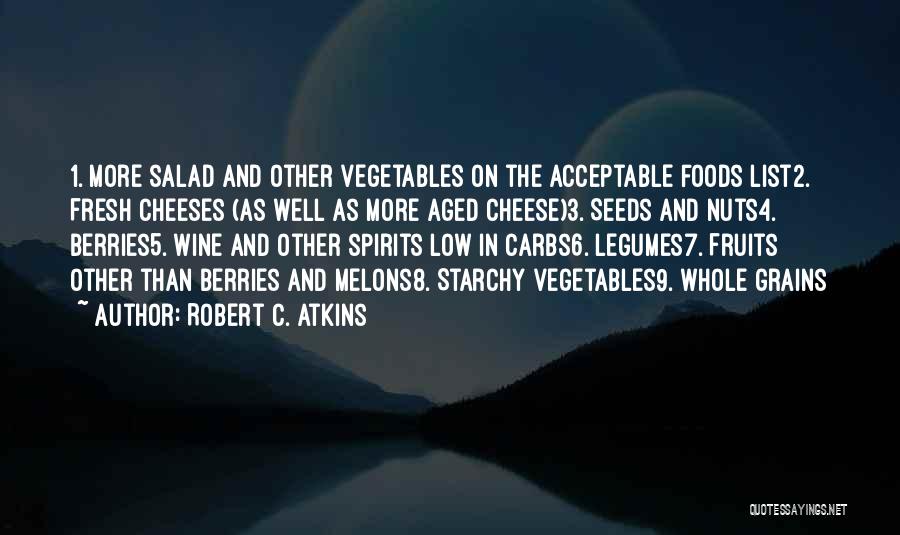 1. MORE SALAD AND OTHER VEGETABLES ON THE ACCEPTABLE FOODS LIST2. FRESH CHEESES (AS WELL AS MORE AGED CHEESE)3. SEEDS AND NUTS4. BERRIES5. WINE AND OTHER SPIRITS LOW IN CARBS6. LEGUMES7. FRUITS OTHER THAN BERRIES AND MELONS8. STARCHY VEGETABLES9. WHOLE GRAINS

~ AUTHOR: ROBERT C. ATKINS

QUOTESSAYINGS.NET